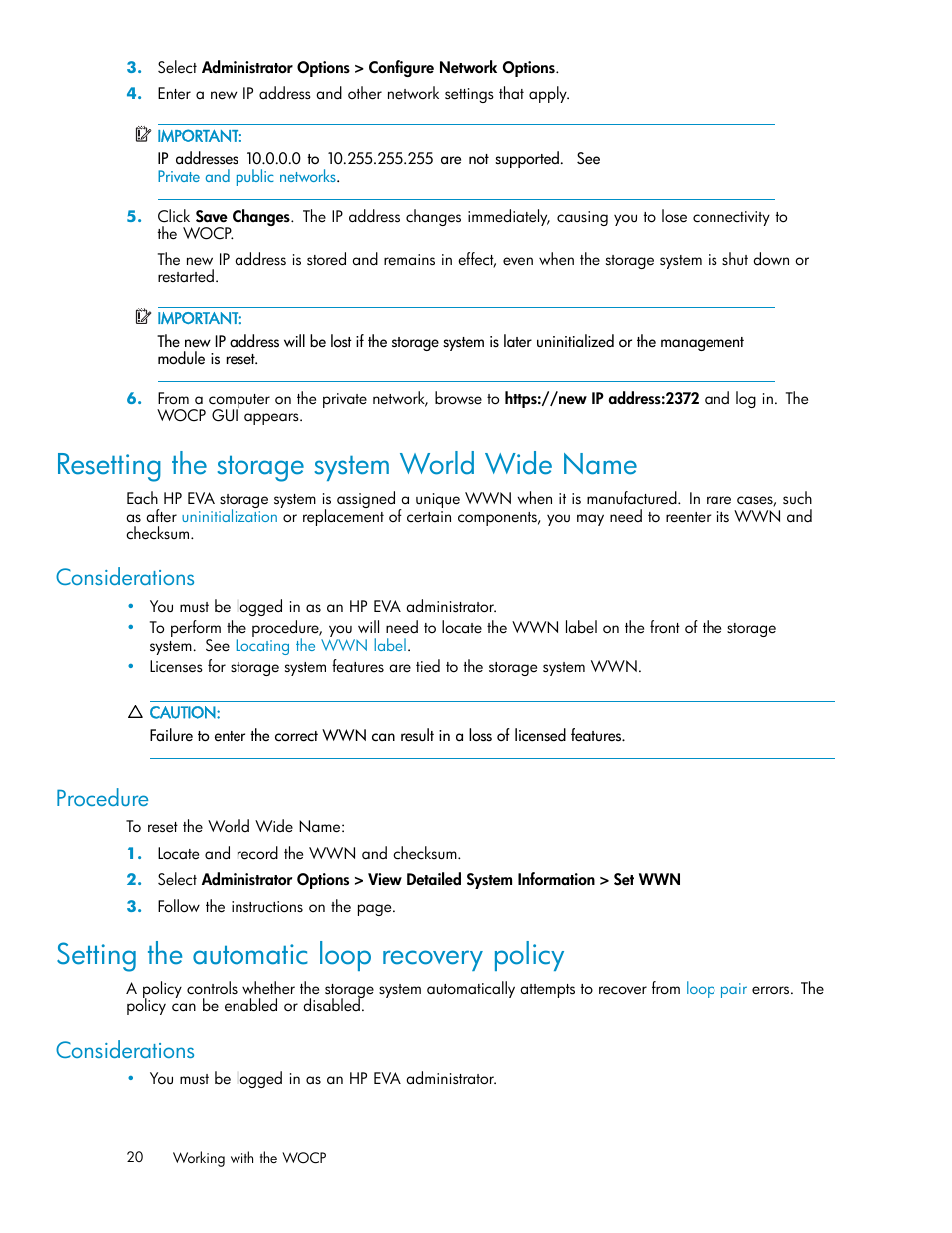 3. Select Administrator Options > Configure Network Options.

4. Enter a new IP address and other network settings that apply.

IMPORTANT:

IP addresses 10.0.0.0 to 10.255.255.255 are not supported. See Private and public networks.

5. Click Save Changes. The IP address changes immediately, causing you to lose connectivity to the WOCP.

The new IP address is stored and remains in effect, even when the storage system is shut down or restarted.

IMPORTANT:

The new IP address will be lost if the storage system is later uninitialized or the management module is reset.

6. From a computer on the private network, browse to https://new IP address:2372 and log in. The WOCP GUI appears.

Resetting the storage system World Wide Name

Each HP EVA storage system is assigned a unique WWN when it is manufactured. In rare cases, such as after uninitialization or replacement of certain components, you may need to reenter its WWN and checksum.

Considerations

• You must be logged in as an HP EVA administrator.
• To perform the procedure, you will need to locate the WWN label on the front of the storage system. See Locating the WWN label.
• Licenses for storage system features are tied to the storage system WWN.

CAUTION:

Failure to enter the correct WWN can result in a loss of licensed features.

Procedure

To reset the World Wide Name:

1. Locate and record the WWN and checksum.

2. Select Administrator Options > View Detailed System Information > Set WWN

3. Follow the instructions on the page.

Setting the automatic loop recovery policy

A policy controls whether the storage system automatically attempts to recover from loop pair errors. The policy can be enabled or disabled.

Considerations

• You must be logged in as an HP EVA administrator.

20 Working with the WOCP